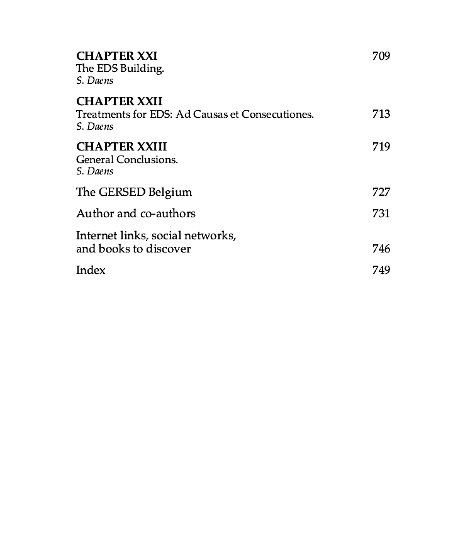 CHAPTER XXI 709
The EDS Building.
S. Daens

CHAPTER XXII
Treatments for EDS: Ad Causas et Consecutiones. 713
S. Daens

CHAPTER XXIII 719
General Conclusions.
S. Daens

The GERSED Belgium 727

Author and co-authors 731

Internet links, social networks, and books to discover 746

Index 749